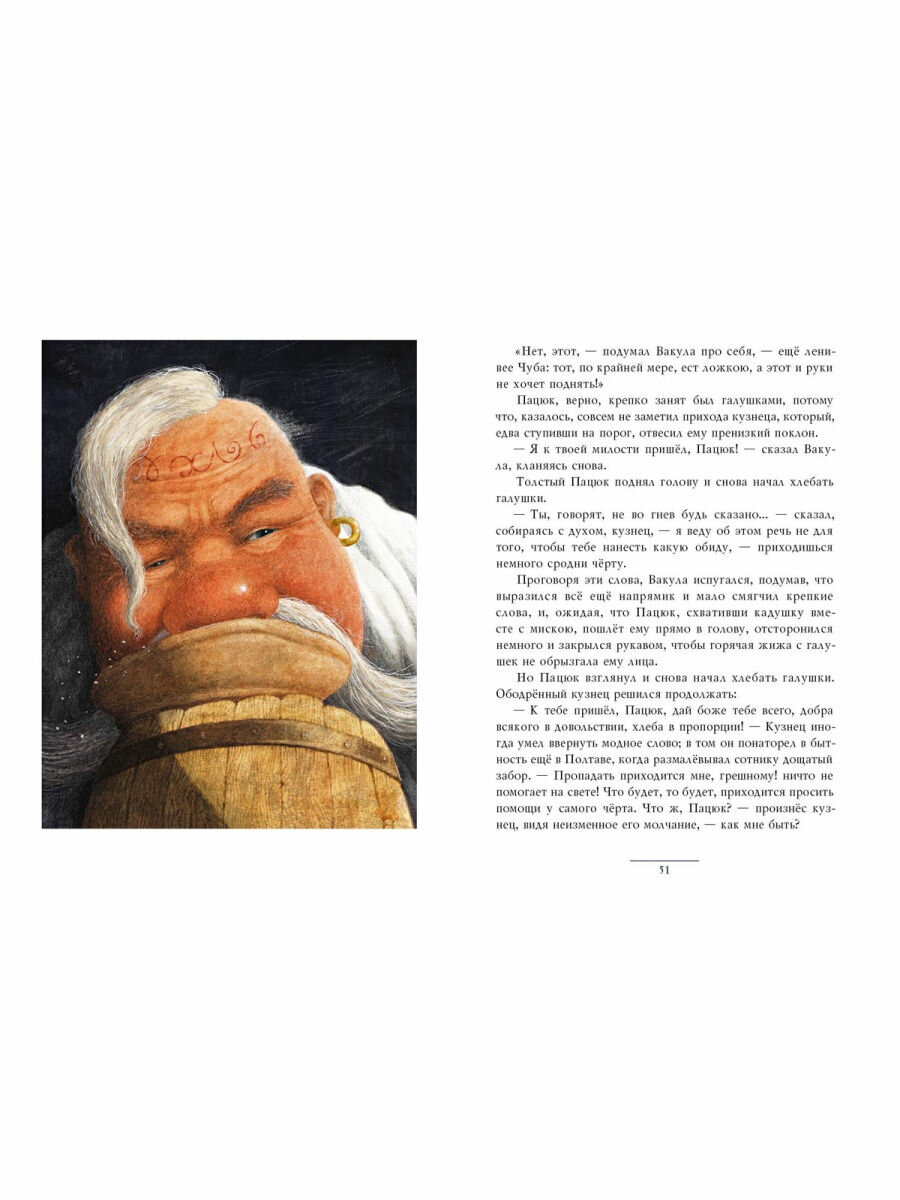 «Нет, этот, — подумал Вакула про себя, — ещё ленивее Чуба: тот, по крайней мере, ест ложкою, а этот и руки не хочет поднять!»

Пацюк, верно, крепко занят был галушками, потому что, казалось, совсем не заметил прихода кузнеца, который, едва ступивши на порог, отвесил ему пренизкий поклон.

— Я к твоей милости пришёл, Пацюк! — сказал Вакула, кланяясь снова.

Толстый Пацюк поднял голову и снова начал хлебать галушки.

— Ты, говорят, не во гнев будь сказано... — сказал, собираясь с духом, кузнец, — я веду об этом речь не для того, чтобы тебе нанесть какую обиду, — приходишься немного сродни чёрту.

Проговоря эти слова, Вакула испугался, подумав, что выразился всё ещё напрямик и мало смягчил крепкие слова, и, ожидая, что Пацюк, схвативши кадушку вместе с мискою, пошлёт ему прямо в голову, отсторонился немного и закрылся рукавом, чтобы горячая жижа с галушек не обрызгала ему лица.

Но Пацюк взглянул и снова начал хлебать галушки. Ободрённый кузнец решился продолжать:

— К тебе пришёл, Пацюк, дай боже тебе всего, добра всякого в довольствии, хлеба в пропорции! — Кузнец иногда умел ввернуть модное слово; в том он понаторел в бытность ещё в Полтаве, когда размалёвывал сотнику дощатый забор. — Пропадать приходится мне, грешному! ничто не помогает на свете! Что будет, то будет, приходится просить помощи у самого чёрта. Что ж, Пацюк? — произнёс кузнец, видя неизменное его молчание, — как мне быть?

51